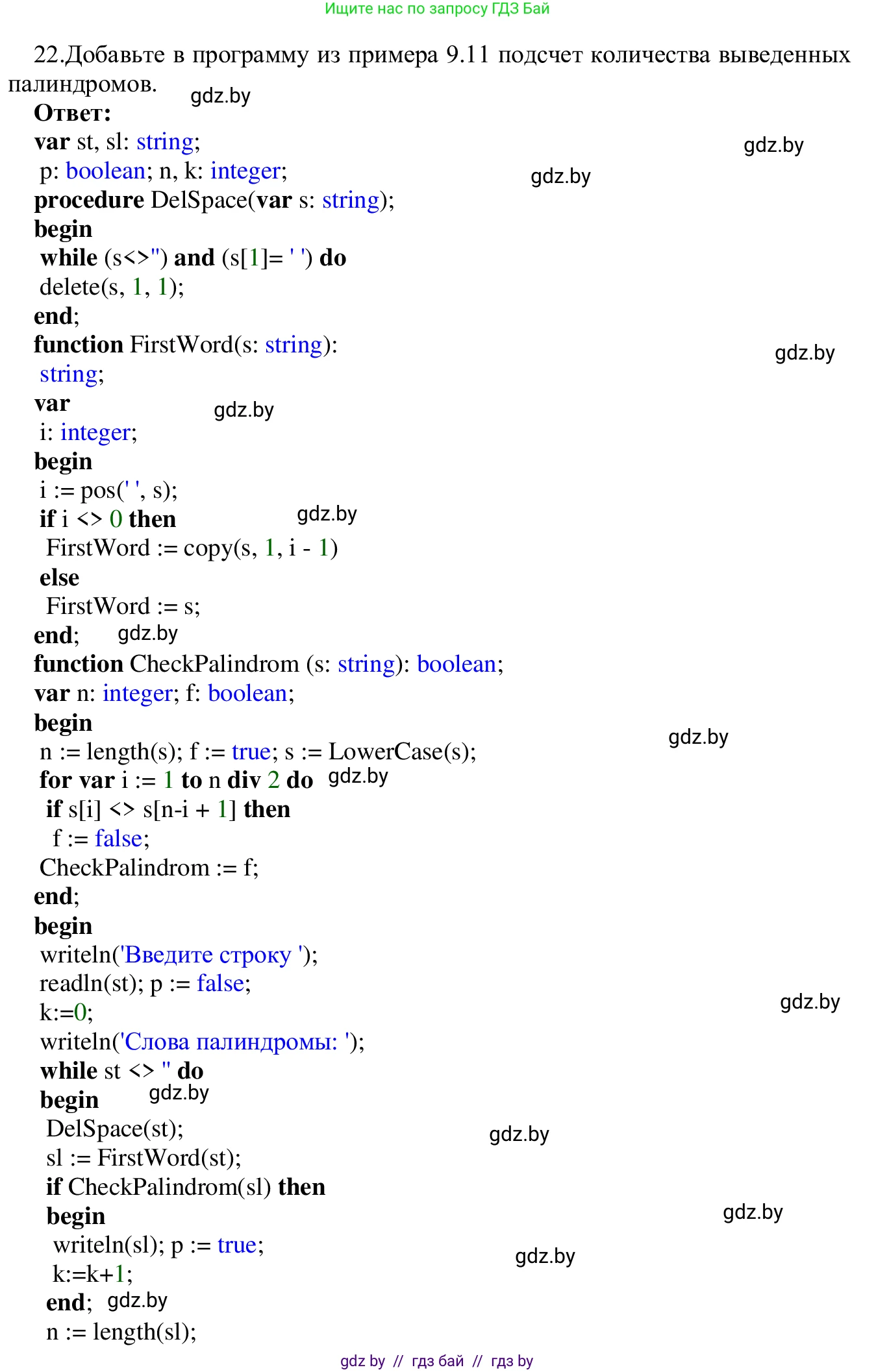 Ищите нас по запросу ГДЗ Бай

22.Добавьте в программу из примера 9.11 подсчет количества выведенных палиндромов.

Ответ:
var st, sl: string;
p: boolean; n, k: integer;
procedure DelSpace(var s: string);
begin
while (s<>'') and (s[1]= ' ') do
delete(s, 1, 1);
end;
function FirstWord(s: string):
string;
var
i: integer;
begin
i := pos(' ', s);
if i <> 0 then
FirstWord := copy(s, 1, i - 1)
else
FirstWord := s;
end;
function CheckPalindrom (s: string): boolean;
var n: integer; f: boolean;
begin
n := length(s); f := true; s := LowerCase(s);
for var i := 1 to n div 2 do
if s[i] <> s[n-i + 1] then
f := false;
CheckPalindrom := f;
end;
begin
writeln('Введите строку ');
readln(st); p := false;
k:=0;
writeln('Слова палиндромы: ');
while st <> '' do
begin
DelSpace(st);
sl := FirstWord(st);
if CheckPalindrom(sl) then
begin
writeln(sl); p := true;
k:=k+1;
end;
n := length(sl);

gdz by // гдз бай // гдз by

gdz.by